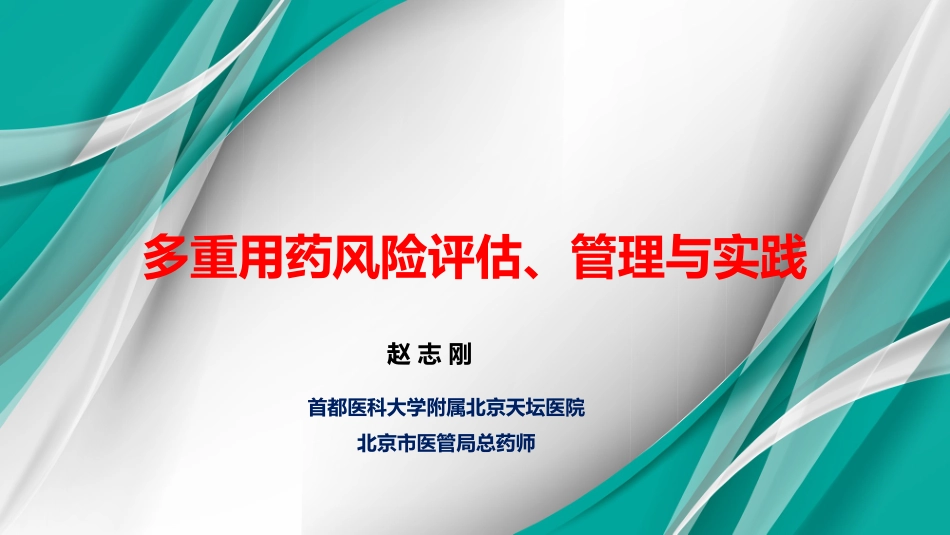 多重用药风险评估、管理与实践

赵 志 刚

首都医科大学附属北京天坛医院
北京市医管局总药师